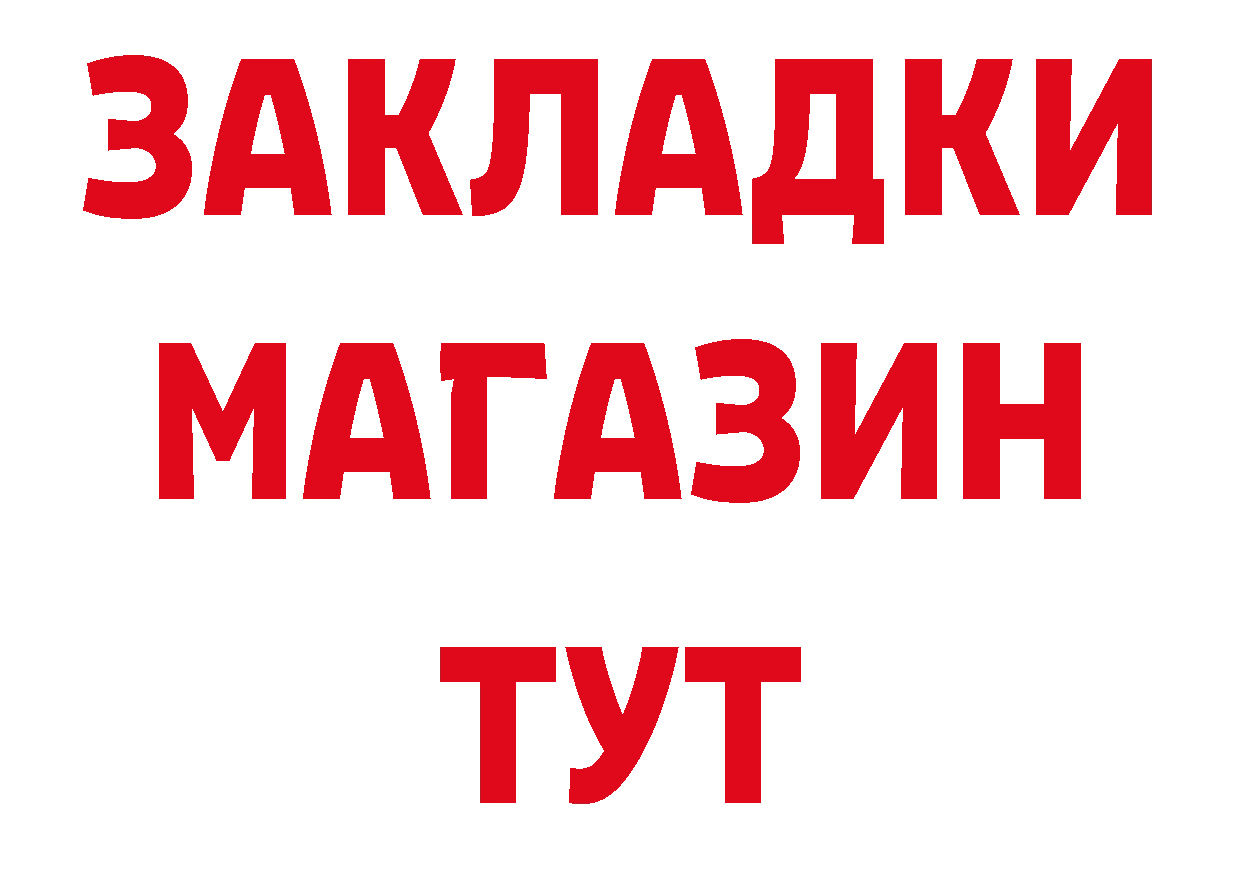 ЗАКЛАДКИ
МАГАЗИН
ТУТ